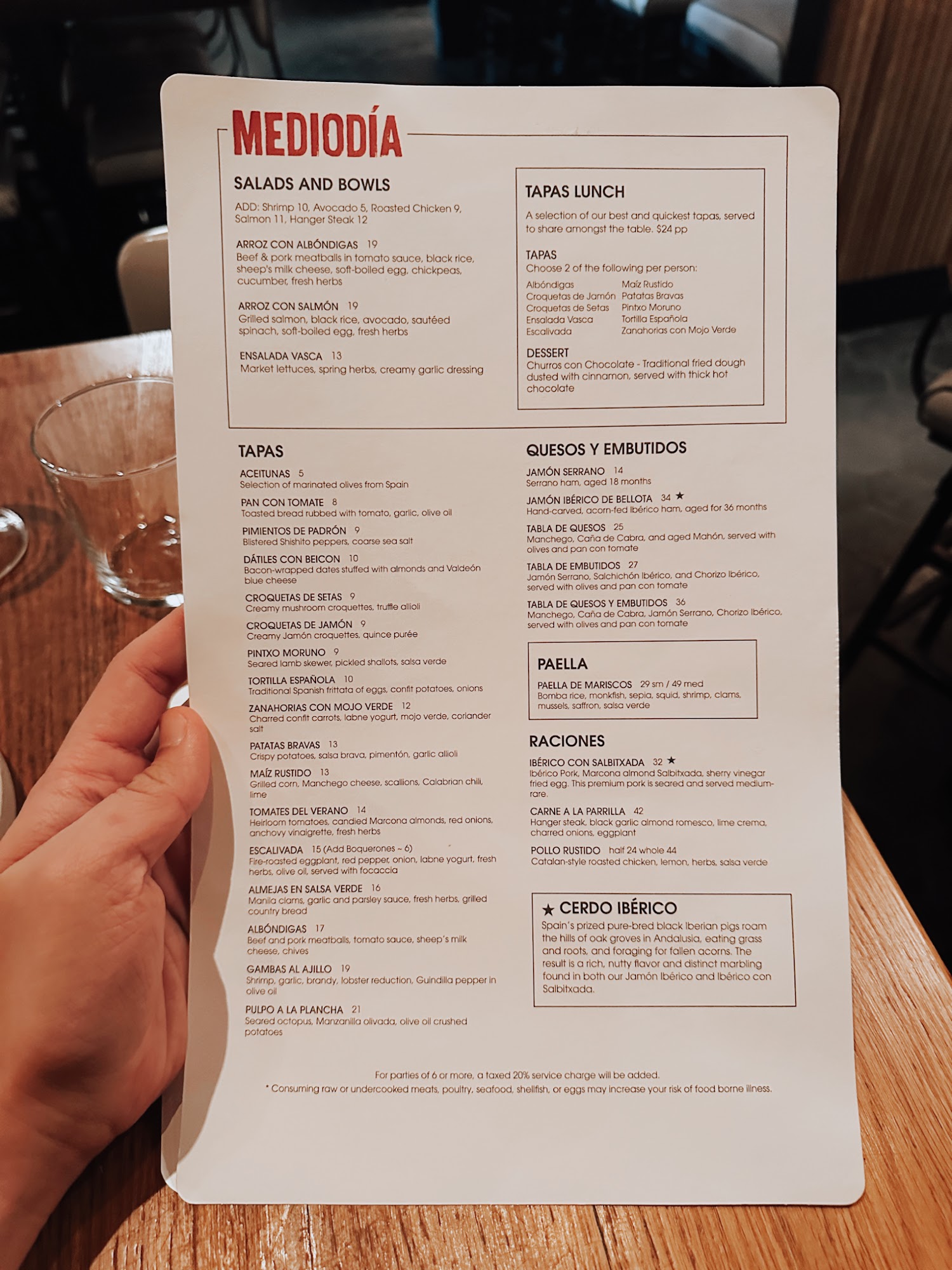 MEDIODÍA

SALADS AND BOWLS

ADD: Shrimp 10, Avocado 5, Roasted Chicken 9, Salmon 11, Hanger Steak 12

ARROZ CON ALBÓNDIGAS 19
Beef & pork meatballs in tomato sauce, black rice, sheep's milk cheese, soft-boiled egg, chickpeas, cucumber, fresh herbs

ARROZ CON SALMÓN 19
Grilled salmon, black rice, avocado, sautéed spinach, soft-boiled egg, fresh herbs

ENSALADA VASCA 13
Market lettuces, spring herbs, creamy garlic dressing

TAPAS LUNCH

A selection of our best and quickest tapas, served to share amongst the table. $24 pp

TAPAS
Choose 2 of the following per person:

Albóndigas
Croquetas de Jamón
Croquetas de Setas
Ensalada Vasca
Escalivada

Maíz Rustido
Patatas Bravas
Pintxo Moruno
Tortilla Española
Zanahorias con Mojo Verde

DESSERT
Churros con Chocolate - Traditional fried dough dusted with cinnamon, served with thick hot chocolate

TAPAS

ACEITUNAS 5
Selection of marinated olives from Spain

PAN CON TOMATE 8
Toasted bread rubbed with tomato, garlic, olive oil

PIMIENTOS DE PADRÓN 9
Blistered Shishito peppers, coarse sea salt

DÁTILES CON BEICON 10
Bacon-wrapped dates stuffed with almonds and Valdeón blue cheese

CROQUETAS DE SETAS 9
Creamy mushroom croquettes, truffle allioli

CROQUETAS DE JAMÓN 9
Creamy Jamón croquettes, quince purée

PINTXO MORUNO 9
Seared lamb skewer, pickled shallots, salsa verde

TORTILLA ESPAÑOLA 10
Traditional Spanish frittata of eggs, confit potatoes, onions

ZANAHORIAS CON MOJO VERDE 12
Charred confit carrots, labne yogurt, mojo verde, coriander salt

PATATAS BRAVAS 13
Crispy potatoes, salsa brava, pimentón, garlic allioli

MAÍZ RUSTIDO 13
Grilled corn, Manchego cheese, scallions, Calabrian chili, lime

TOMATES DEL VERANO 14
Heirloom tomatoes, candied Marcona almonds, red onions, anchovy vinaigrette, fresh herbs

ESCALIVADA 15 (Add Boquerones ~ 6)
Fire-roasted eggplant, red pepper, onion, labne yogurt, fresh herbs, olive oil, served with focaccia

ALMEJAS EN SALSA VERDE 16
Manila clams, garlic and parsley sauce, fresh herbs, grilled country bread

ALBÓNDIGAS 17
Beef and pork meatballs, tomato sauce, sheep's milk cheese, chives

GAMBAS AL AJILLO 19
Shrimp, garlic, brandy, lobster reduction, Guindilla pepper in olive oil

PULPO A LA PLANCHA 21
Seared octopus, Manzanilla olivada, olive oil crushed potatoes

QUESOS Y EMBUTIDOS

JAMÓN SERRANO 14
Serrano ham, aged 18 months

JAMÓN IBÉRICO DE BELLOTA 34 ★
Hand-carved, acorn-fed Ibérico ham, aged for 36 months

TABLA DE QUESOS 25
Manchego, Caña de Cabra, and aged Mahón, served with olives and pan con tomate

TABLA DE EMBUTIDOS 27
Jamón Serrano, Salchichón Ibérico, and Chorizo Ibérico, served with olives and pan con tomate

TABLA DE QUESOS Y EMBUTIDOS 36
Manchego, Caña de Cabra, Jamón Serrano, Chorizo Ibérico, served with olives and pan con tomate

PAELLA

PAELLA DE MARISCOS 29 sm / 49 med
Bomba rice, monkfish, sepia, squid, shrimp, clams, mussels, saffron, salsa verde

RACIONES

IBÉRICO CON SALBITXADA 32 ★
Ibérico Pork, Marcona almond Salbitxada, sherry vinegar fried egg. This premium pork is seared and served medium-rare.

CARNE A LA PARRILLA 42
Hanger steak, black garlic almond romesco, lime crema, charred onions, eggplant

POLLO RUSTIDO half 24 whole 44
Catalan-style roasted chicken, lemon, herbs, salsa verde

★ CERDO IBÉRICO
Spain's prized pure-bred black Iberian pigs roam the hills of oak groves in Andalusia, eating grass and roots, and foraging for fallen acorns. The result is a rich, nutty flavor and distinct marbling found in both our Jamón Ibérico and Ibérico con Salbitxada.

For parties of 6 or more, a taxed 20% service charge will be added.
* Consuming raw or undercooked meats, poultry, seafood, shellfish, or eggs may increase your risk of food borne illness.